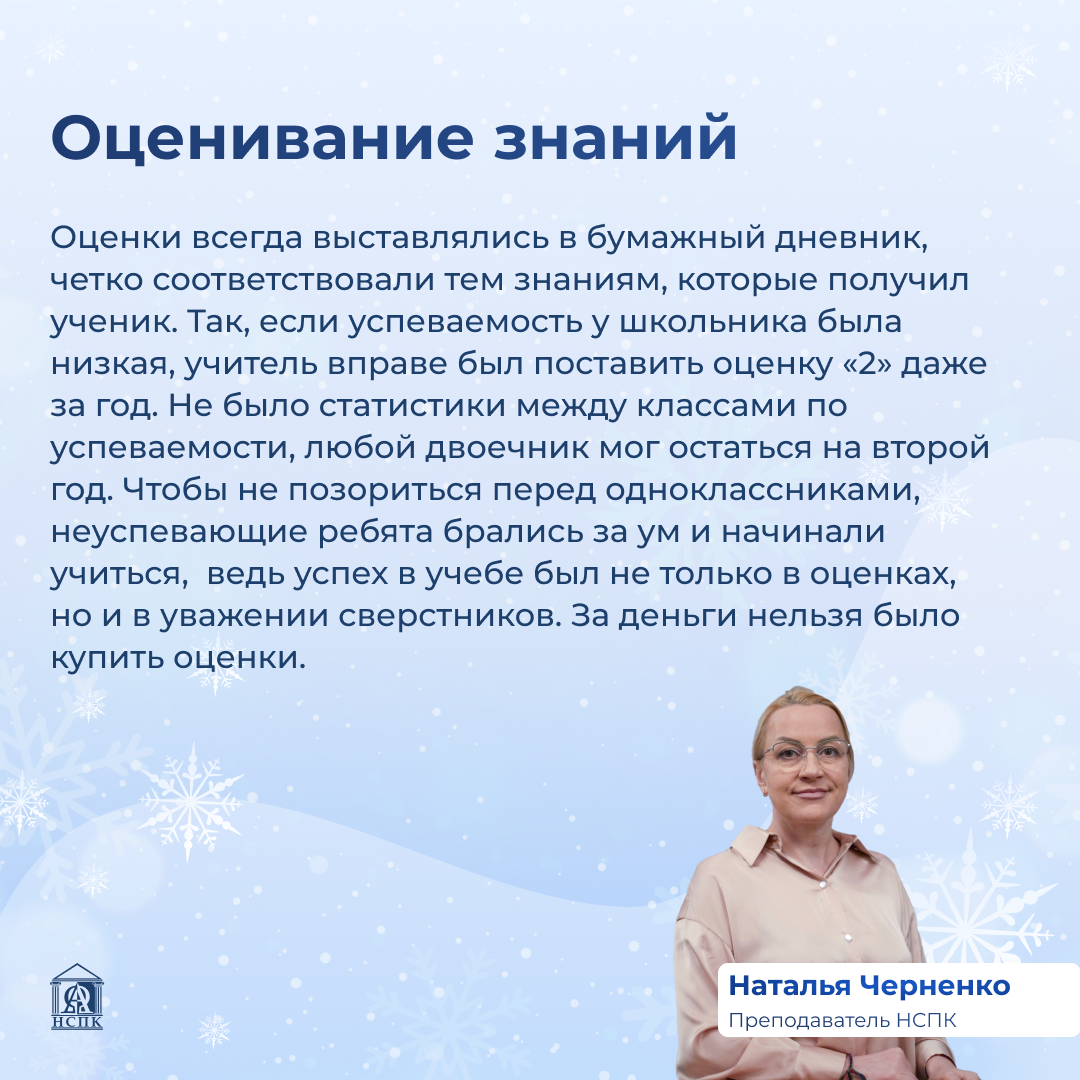 Оценивание знаний

Оценки всегда выставлялись в бумажный дневник, четко соответствовали тем знаниям, которые получил ученик. Так, если успеваемость у школьника была низкая, учитель вправе был поставить оценку «2» даже за год. Не было статистики между классами по успеваемости, любой двоечник мог остаться на второй год. Чтобы не позориться перед одноклассниками, неуспевающие ребята брались за ум и начинали учиться,  ведь успех в учебе был не только в оценках, но и в уважении сверстников. За деньги нельзя было купить оценки.

НСПК

Наталья Черненко
Преподаватель НСПК